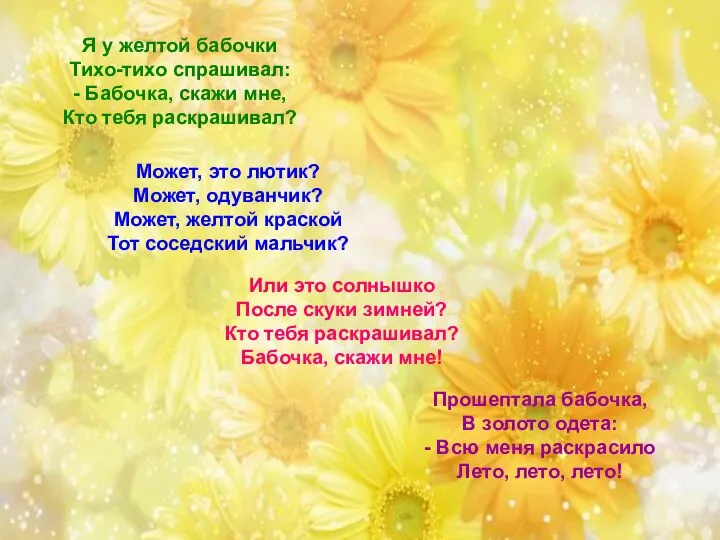 Я у желтой бабочки
Тихо-тихо спрашивал:
- Бабочка, скажи мне,
Кто тебя раскрашивал?

Может, это лютик?
Может, одуванчик?
Может, желтой краской
Тот соседский мальчик?

Или это солнышко
После скуки зимней?
Кто тебя раскрашивал?
Бабочка, скажи мне!

Прошептала бабочка,
В золото одета:
- Всю меня раскрасило
Лето, лето, лето!